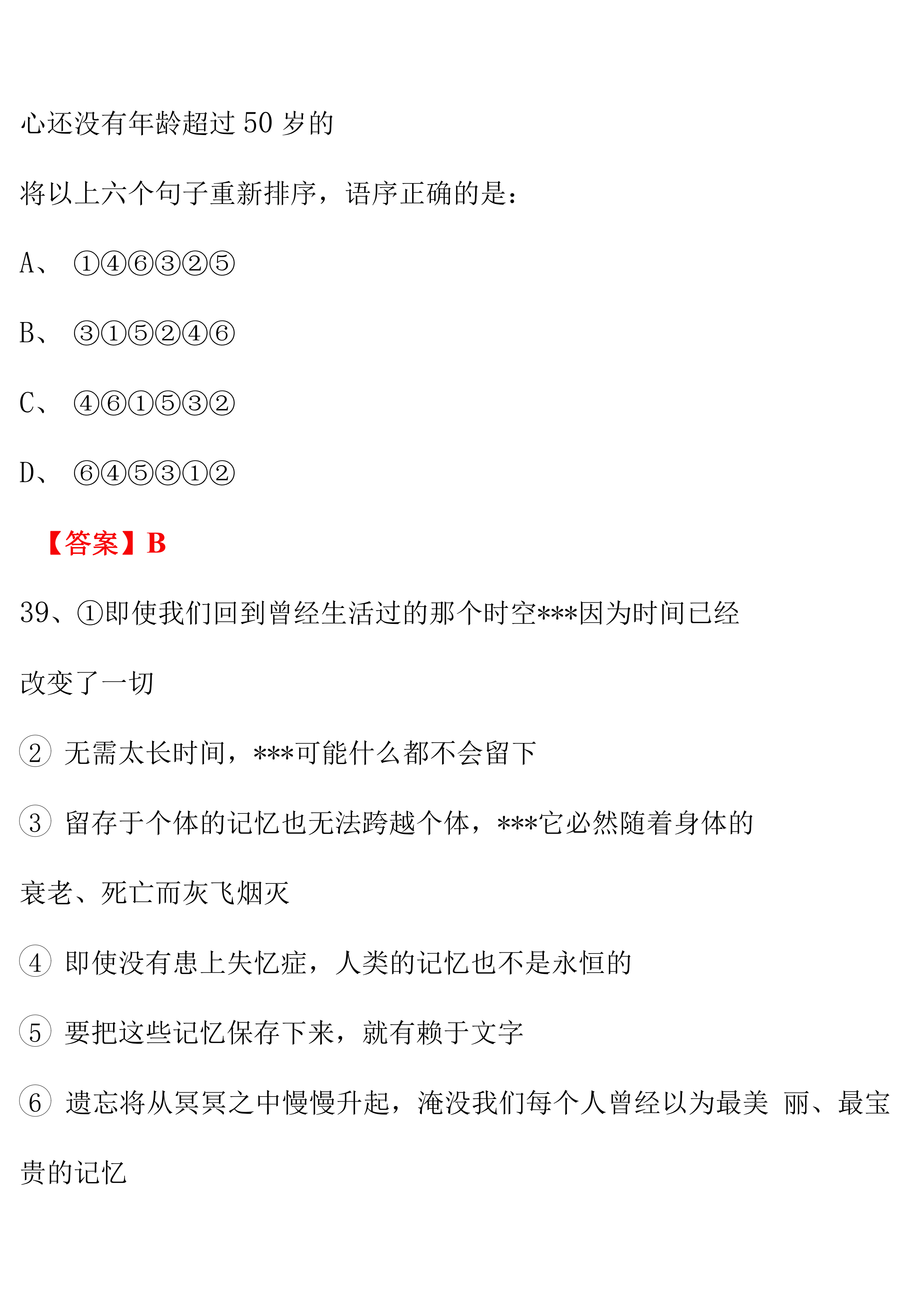 心还没有年龄超过 50 岁的

将以上六个句子重新排序，语序正确的是：

A、 ①④⑥③②⑤

B、 ③①⑤②④⑥

C、 ④⑥①⑤③②

D、 ⑥④⑤③①②

【答案】B

39、①即使我们回到曾经生活过的那个时空***因为时间已经改变了一切

② 无需太长时间，***可能什么都不会留下

③ 留存于个体的记忆也无法跨越个体，***它必然随着身体的衰老、死亡而灰飞烟灭

④ 即使没有患上失忆症，人类的记忆也不是永恒的

⑤ 要把这些记忆保存下来，就有赖于文字

⑥ 遗忘将从冥冥之中慢慢升起，淹没我们每个人曾经以为最美 丽、最宝贵的记忆